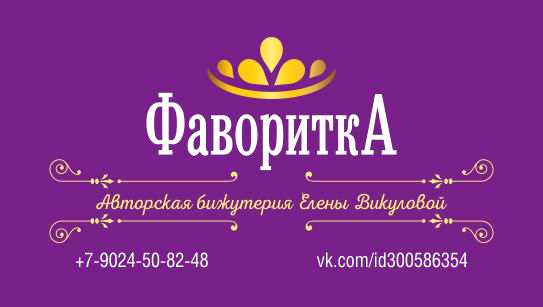 ФавориткА

Авторская бижутерия Елены Викуловой

+7-9024-50-82-48

vk.com/id300586354